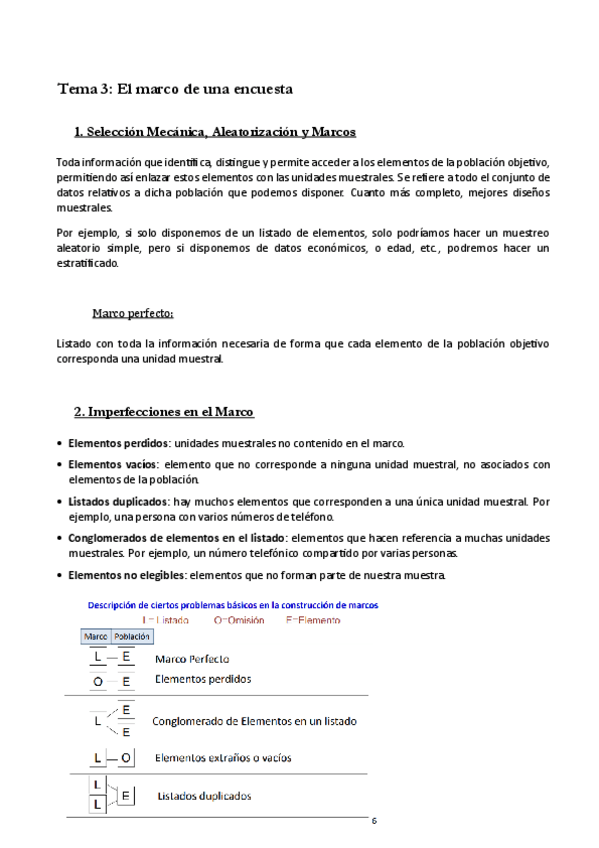 Tema 3: El marco de una encuesta

1. Selección Mecánica, Aleatorización y Marcos

Toda información que identifica, distingue y permite acceder a los elementos de la población objetivo, permitiendo así enlazar estos elementos con las unidades muestrales. Se refiere a todo el conjunto de datos relativos a dicha población que podemos disponer. Cuanto más completo, mejores diseños muestrales.

Por ejemplo, si solo disponemos de un listado de elementos, solo podríamos hacer un muestreo aleatorio simple, pero si disponemos de datos económicos, o edad, etc., podremos hacer un estratificado.

Marco perfecto:

Listado con toda la información necesaria de forma que cada elemento de la población objetivo corresponda una unidad muestral.

2. Imperfecciones en el Marco

• Elementos perdidos: unidades muestrales no contenido en el marco.
• Elementos vacíos: elemento que no corresponde a ninguna unidad muestral, no asociados con elementos de la población.
• Listados duplicados: hay muchos elementos que corresponden a una única unidad muestral. Por ejemplo, una persona con varios números de teléfono.
• Conglomerados de elementos en el listado: elementos que hacen referencia a muchas unidades muestrales. Por ejemplo, un número telefónico compartido por varias personas.
• Elementos no elegibles: elementos que no forman parte de nuestra muestra.

Descripción de ciertos problemas básicos en la construcción de marcos
L=Listado O=Omisión E=Elemento

Marco Población
L — E Marco Perfecto
O E Elementos perdidos
L E E Conglomerado de Elementos en un listado
L — O Elementos extraños o vacíos
L L E Listados duplicados

6